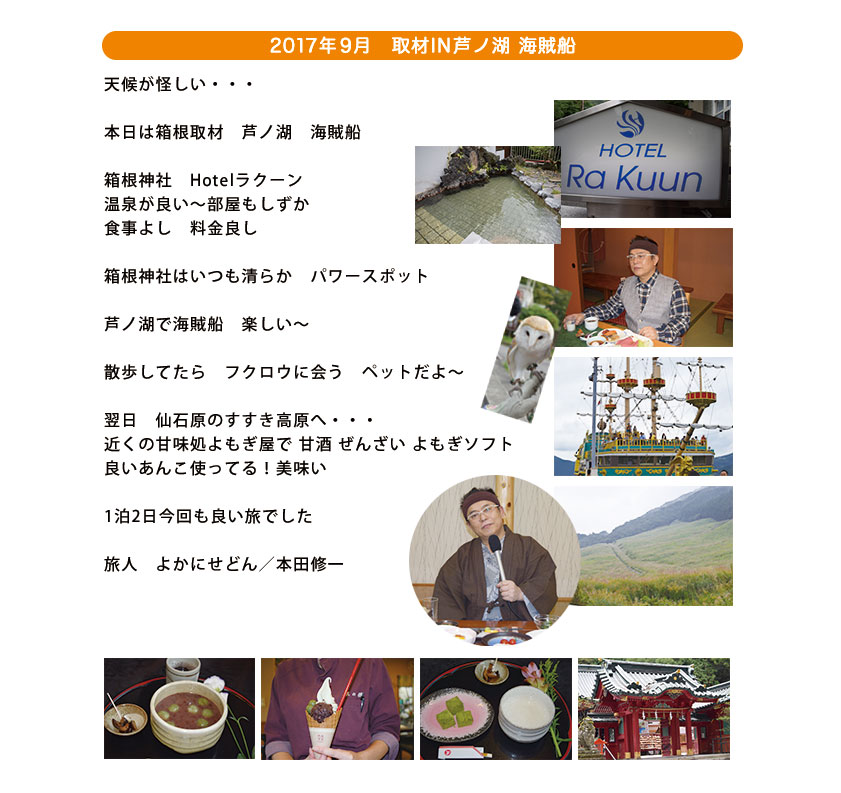 2017年9月　取材IN芦ノ湖 海賊船

天候が怪しい・・・

本日は箱根取材　芦ノ湖　海賊船

箱根神社　Hotelラクーン
温泉が良い～部屋もしずか
食事よし　料金良し

箱根神社はいつも清らか　パワースポット

芦ノ湖で海賊船　楽しい～

散歩してたら　フクロウに会う　ペットだよ～

翌日　仙石原のすすき高原へ・・・
近くの甘味処よもぎ屋で 甘酒 ぜんざい よもぎソフト
良いあんこ使ってる！美味い

1泊2日今回も良い旅でした

旅人　よかにせどん／本田修一

HOTEL
Ra Kuun